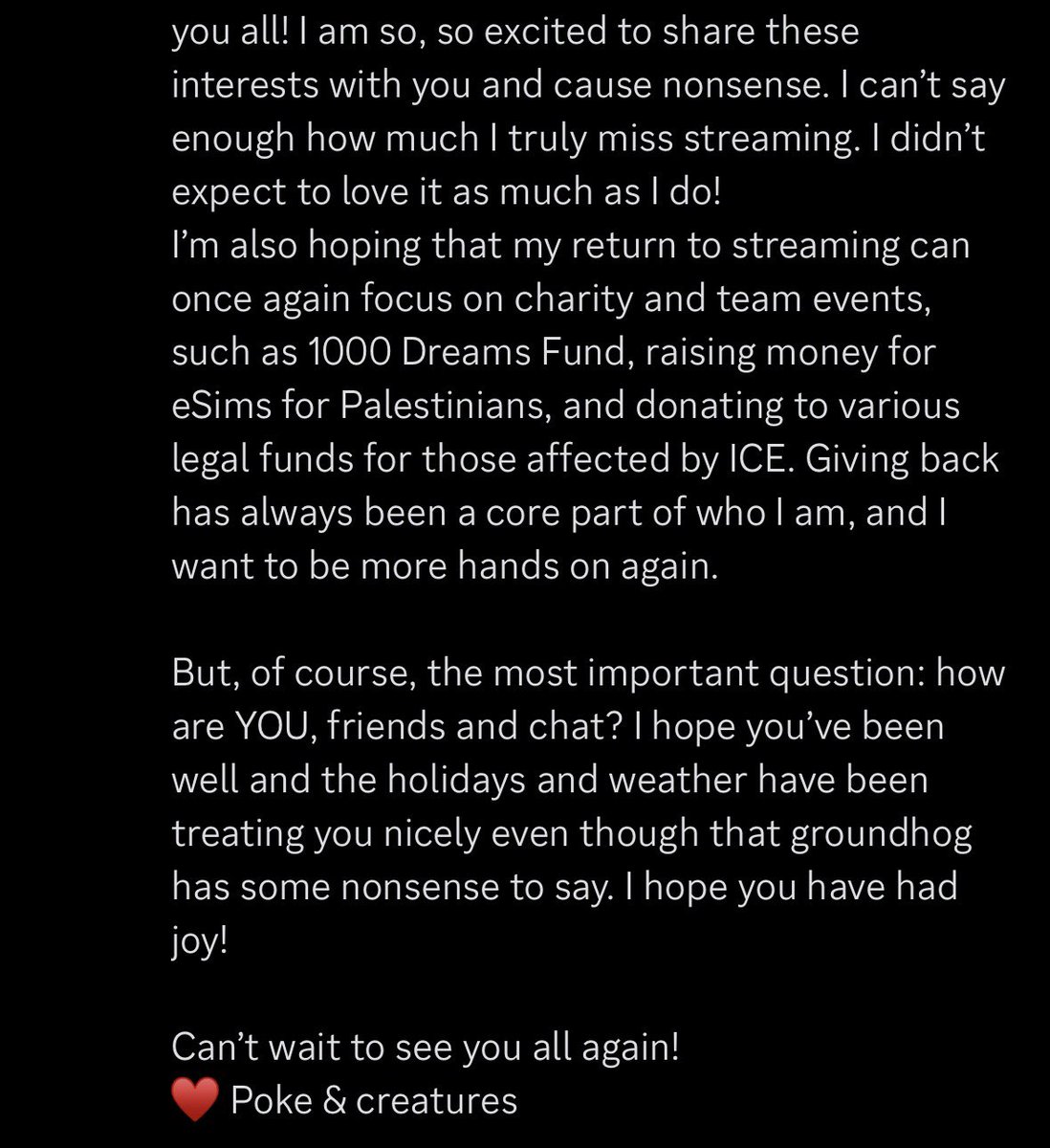 you all! I am so, so excited to share these interests with you and cause nonsense. I can’t say enough how much I truly miss streaming. I didn’t expect to love it as much as I do!
I’m also hoping that my return to streaming can once again focus on charity and team events, such as 1000 Dreams Fund, raising money for eSims for Palestinians, and donating to various legal funds for those affected by ICE. Giving back has always been a core part of who I am, and I want to be more hands on again.

But, of course, the most important question: how are YOU, friends and chat? I hope you’ve been well and the holidays and weather have been treating you nicely even though that groundhog has some nonsense to say. I hope you have had joy!

Can’t wait to see you all again!
❤️ Poke & creatures